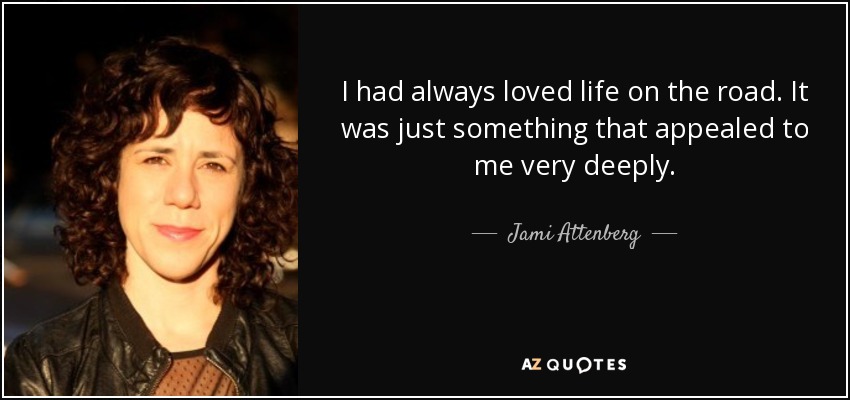 I had always loved life on the road. It was just something that appealed to me very deeply.

— Jami Attenberg —

AZ QUOTES